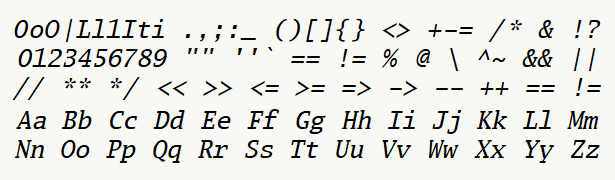 0oO|Ll1Iti .,;:_ ()[]{} <> +-= /* & !?
0123456789 "" ''` == != % @ \ ^~ && ||
// ** */ << >> <= >= => -> -- ++ == !=
Aa Bb Cc Dd Ee Ff Gg Hh Ii Jj Kk Ll Mm
Nn Oo Pp Qq Rr Ss Tt Uu Vv Ww Xx Yy Zz